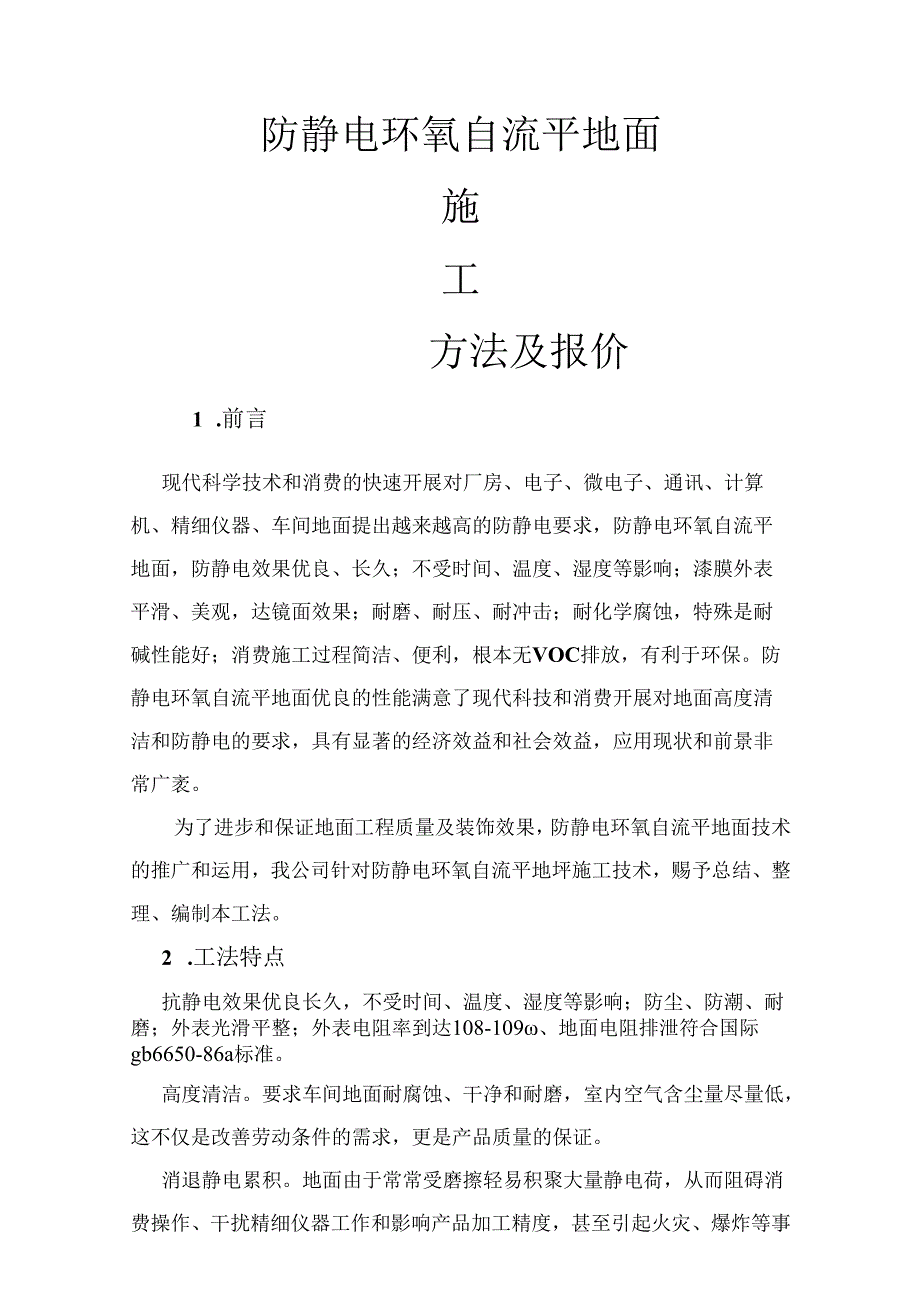 防静电环氧自流平地面

施

工

方法及报价

1 .前言

现代科学技术和消费的快速开展对厂房、电子、微电子、通讯、计算机、精细仪器、车间地面提出越来越高的防静电要求，防静电环氧自流平地面，防静电效果优良、长久；不受时间、温度、湿度等影响；漆膜外表平滑、美观，达镜面效果；耐磨、耐压、耐冲击；耐化学腐蚀，特殊是耐碱性能好；消费施工过程简洁、便利，根本无VOC排放，有利于环保。防静电环氧自流平地面优良的性能满意了现代科技和消费开展对地面高度清洁和防静电的要求，具有显著的经济效益和社会效益，应用现状和前景非常广袤。

为了进步和保证地面工程质量及装饰效果，防静电环氧自流平地面技术的推广和运用，我公司针对防静电环氧自流平地坪施工技术，赐予总结、整理、编制本工法。

2 .工法特点

抗静电效果优良长久，不受时间、温度、湿度等影响；防尘、防潮、耐磨；外表光滑平整；外表电阻率到达108-109ω、地面电阻排泄符合国际gb6650-86a标准。

高度清洁。要求车间地面耐腐蚀、干净和耐磨，室内空气含尘量尽量低，这不仅是改善劳动条件的需求，更是产品质量的保证。

消退静电累积。地面由于常常受磨擦轻易积聚大量静电荷，从而阻碍消费操作、干扰精细仪器工作和影响产品加工精度，甚至引起火灾、爆炸等事